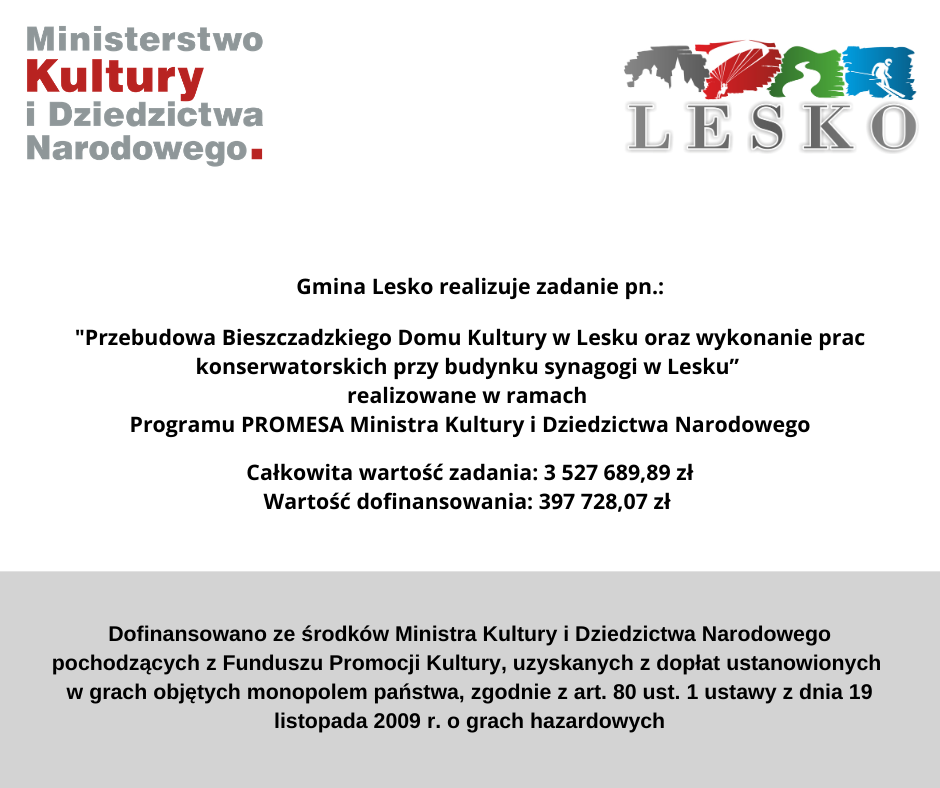 Ministerstwo
Kultury
i Dziedzictwa
Narodowego.

LESKO

Gmina Lesko realizuje zadanie pn.:

"Przebudowa Bieszczadzkiego Domu Kultury w Lesku oraz wykonanie prac konserwatorskich przy budynku synagogi w Lesku”
realizowane w ramach
Programu PROMESA Ministra Kultury i Dziedzictwa Narodowego

Całkowita wartość zadania: 3 527 689,89 zł
Wartość dofinansowania: 397 728,07 zł

Dofinansowano ze środków Ministra Kultury i Dziedzictwa Narodowego pochodzących z Funduszu Promocji Kultury, uzyskanych z dopłat ustanowionych w grach objętych monopolem państwa, zgodnie z art. 80 ust. 1 ustawy z dnia 19 listopada 2009 r. o grach hazardowych